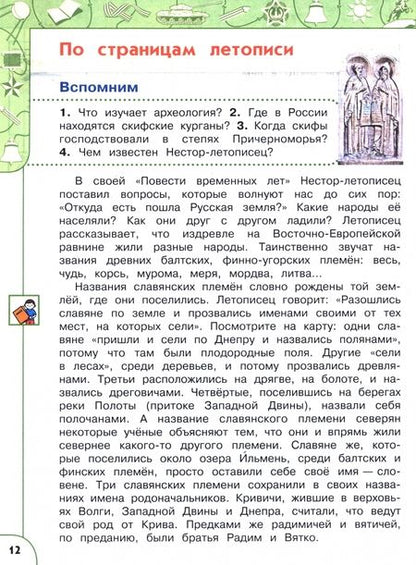 По страницам летописи

Вспомним

1. Что изучает археология? 2. Где в России находятся скифские курганы? 3. Когда скифы господствовали в степях Причерноморья? 4. Чем известен Нестор-летописец?

В своей «Повести временных лет» Нестор-летописец поставил вопросы, которые волнуют нас до сих пор: «Откуда есть пошла Русская земля?» Какие народы её населяли? Как они друг с другом ладили? Летописец рассказывает, что издревле на Восточно-Европейской равнине жили разные народы. Таинственно звучат названия древних балтских, финно-угорских племён: весь, чудь, корсь, мурома, меря, мордва, литва...

Названия славянских племён словно рождены той землёй, где они поселились. Летописец говорит: «Разошлись славяне по земле и прозвались именами своими от тех мест, на которых сели». Посмотрите на карту: одни славяне «пришли и сели по Днепру и назвались полянами», потому что там были плодородные поля. Другие «сели в лесах», среди деревьев, и потому прозвались древлянами. Третьи расположились на дрягве, на болоте, и назвались дреговичами. Четвёртые, поселившись на берегах реки Полоты (притоке Западной Двины), назвали себя полочанами. А название славянского племени северян некоторые учёные объясняют тем, что они и впрямь жили севернее какого-то другого племени. Славяне же, которые поселились около озера Ильмень, среди балтских и финских племён, просто оставили себе своё имя — словене. Три славянских племени сохранили в своих названиях имена родоначальников. Кривичи, жившие в верховьях Волги, Западной Двины и Днепра, считали, что ведут свой род от Крива. Предками же радимичей и вятичей, по преданию, были братья Радим и Вятко.

12